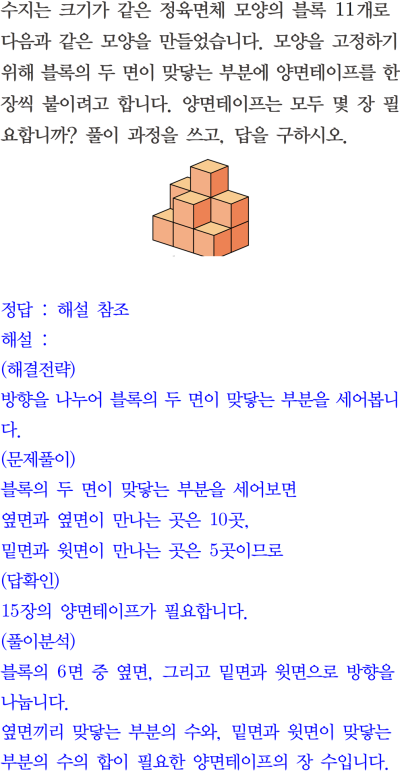 수지는 크기가 같은 정육면체 모양의 블록 11개로 다음과 같은 모양을 만들었습니다. 모양을 고정하기 위해 블록의 두 면이 맞닿는 부분에 양면테이프를 한 장씩 붙이려고 합니다. 양면테이프는 모두 몇 장 필요합니까? 풀이 과정을 쓰고, 답을 구하시오.

정답 : 해설 참조
해설 :
(해결전략)
방향을 나누어 블록의 두 면이 맞닿는 부분을 세어봅니다.
(문제풀이)
블록의 두 면이 맞닿는 부분을 세어보면
옆면과 옆면이 만나는 곳은 10곳,
밑면과 윗면이 만나는 곳은 5곳이므로
(답확인)
15장의 양면테이프가 필요합니다.
(풀이분석)
블록의 6면 중 옆면, 그리고 밑면과 윗면으로 방향을 나눕니다.
옆면끼리 맞닿는 부분의 수와, 밑면과 윗면이 맞닿는 부분의 수의 합이 필요한 양면테이프의 장 수입니다.